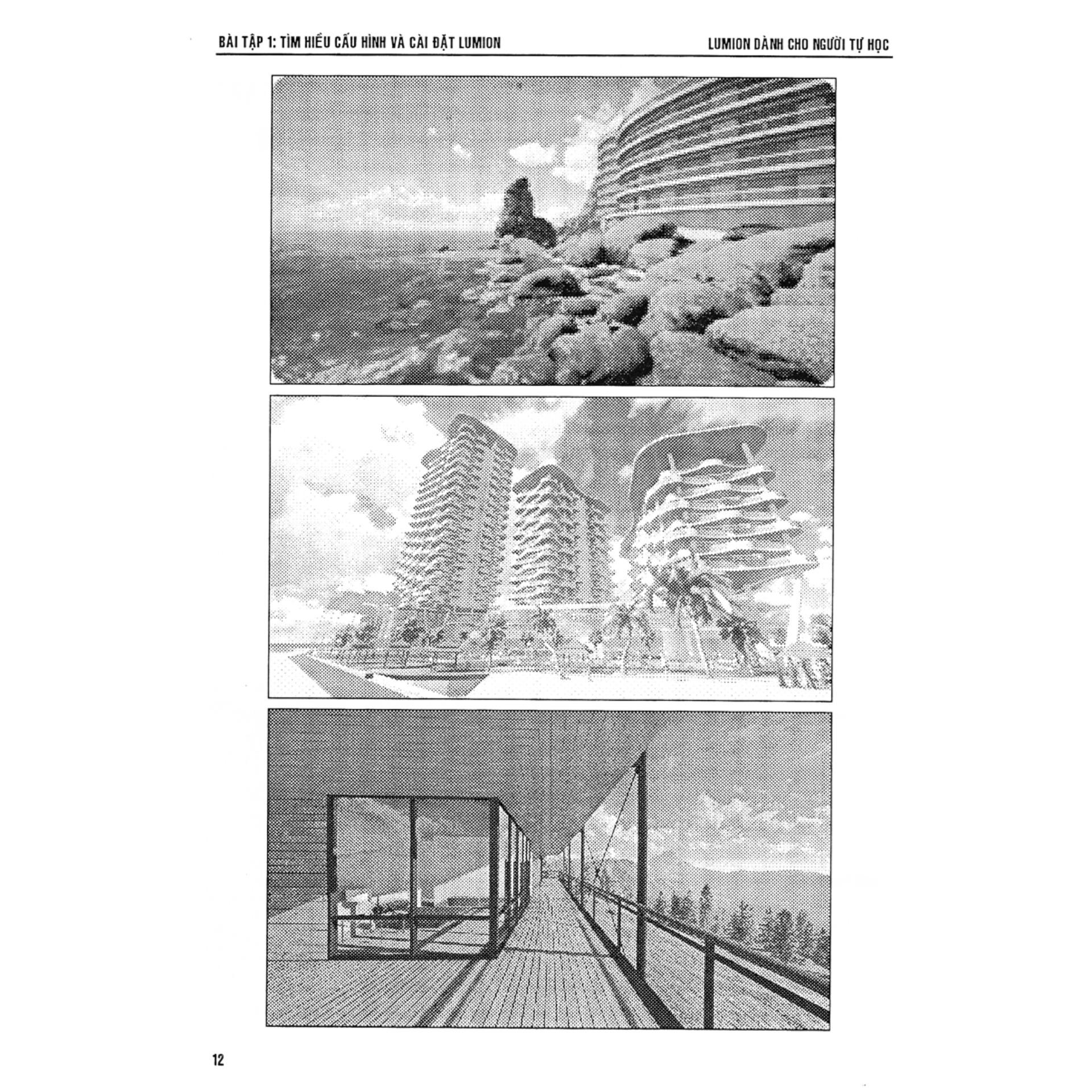 BÀI TẬP 1: TÌM HIỂU CẤU HÌNH VÀ CÀI ĐẶT LUMION

LUMION DÀNH CHO NGƯỜI TỰ HỌC

12